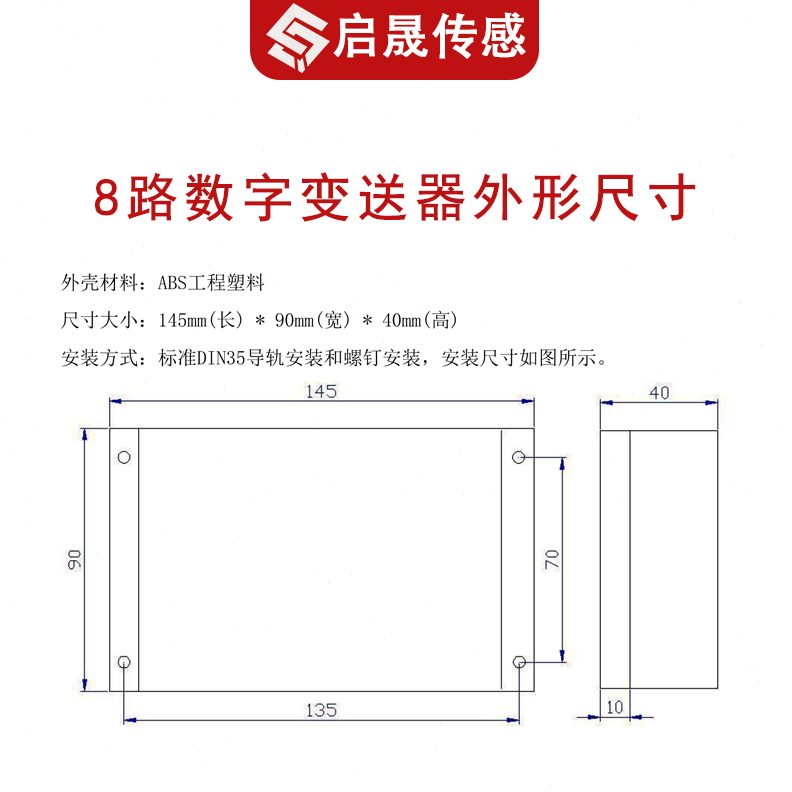 启晟传感

8路数字变送器外形尺寸

外壳材料：ABS工程塑料

尺寸大小：145mm(长) * 90mm(宽) * 40mm(高)

安装方式：标准DIN35导轨安装和螺钉安装，安装尺寸如图所示。

145

40

90

70

135

10